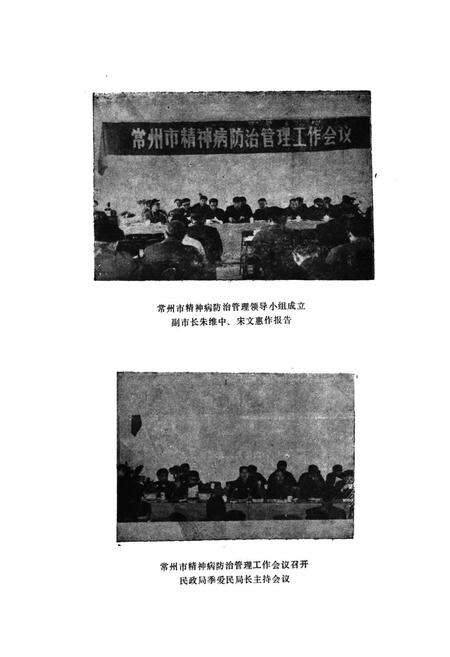 常州市精神病防治管理工作会议

常州市精神病防治管理领导小组成立
副市长朱维中、宋文惠作报告

常州市精神病防治管理工作会议召开
民政局季爱民局长主持会议